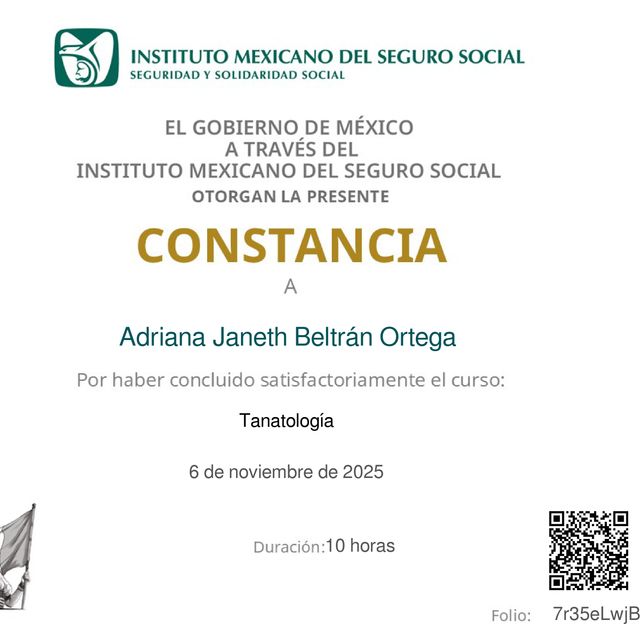 INSTITUTO MEXICANO DEL SEGURO SOCIAL
SEGURIDAD Y SOLIDARIDAD SOCIAL

EL GOBIERNO DE MÉXICO
A TRAVÉS DEL
INSTITUTO MEXICANO DEL SEGURO SOCIAL
OTORGAN LA PRESENTE

CONSTANCIA

A

Adriana Janeth Beltrán Ortega

Por haber concluido satisfactoriamente el curso:

Tanatología

6 de noviembre de 2025

Duración:10 horas

Folio: 7r35eLwjB